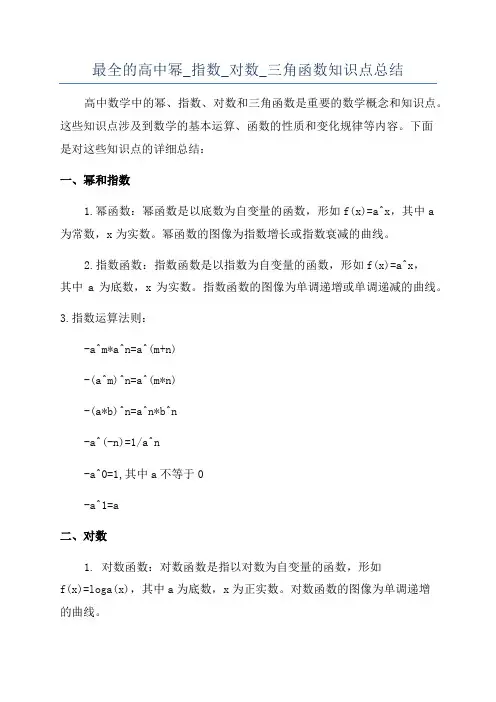 最全的高中幂_指数_对数_三角函数知识点总结

高中数学中的幂、指数、对数和三角函数是重要的数学概念和知识点。这些知识点涉及到数学的基本运算、函数的性质和变化规律等内容。下面是对这些知识点的详细总结：

一、幂和指数

1.幂函数：幂函数是以底数为自变量的函数，形如 f(x)=a^x，其中 a 为常数，x 为实数。幂函数的图像为指数增长或指数衰减的曲线。

2.指数函数：指数函数是以指数为自变量的函数，形如 f(x)=a^x，其中 a 为底数，x 为实数。指数函数的图像为单调递增或单调递减的曲线。

3.指数运算法则：

-a^m*a^n=a^(m+n)

-(a^m)^n=a^(m*n)

-(a*b)^n=a^n*b^n

-a^(-n)=1/a^n

-a^0=1,其中 a 不等于 0

-a^1=a

二、对数

1. 对数函数：对数函数是指以对数为自变量的函数，形如 f(x)=loga(x)，其中 a 为底数，x 为正实数。对数函数的图像为单调递增的曲线。